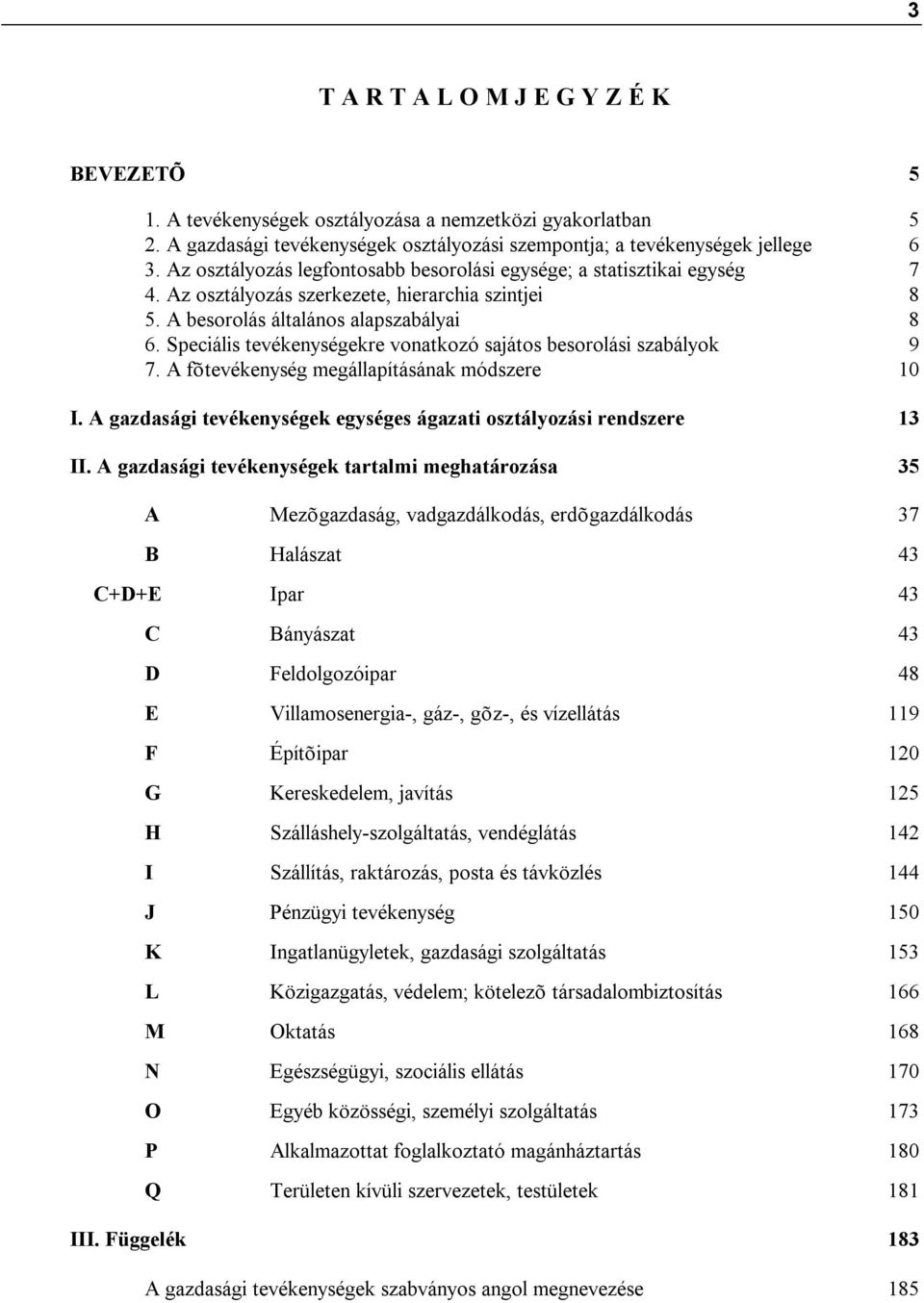 3

T A R T A L O M J E G Y Z É K

BEVEZETÕ 5

1. A tevékenységek osztályozása a nemzetközi gyakorlatban 5
2. A gazdasági tevékenységek osztályozási szempontja; a tevékenységek jellege 6
3. Az osztályozás legfontosabb besorolási egysége; a statisztikai egység 7
4. Az osztályozás szerkezete, hierarchia szintjei 8
5. A besorolás általános alapszabályai 8
6. Speciális tevékenységekre vonatkozó sajátos besorolási szabályok 9
7. A fõtevékenység megállapításának módszere 10

I. A gazdasági tevékenységek egységes ágazati osztályozási rendszere 13

II. A gazdasági tevékenységek tartalmi meghatározása 35

A Mezõgazdaság, vadgazdálkodás, erdõgazdálkodás 37

B Halászat 43

C+D+E Ipar 43

C Bányászat 43

D Feldolgozóipar 48

E Villamosenergia-, gáz-, gõz-, és vízellátás 119

F Építõipar 120

G Kereskedelem, javítás 125

H Szálláshely-szolgáltatás, vendéglátás 142

I Szállítás, raktározás, posta és távközlés 144

J Pénzügyi tevékenység 150

K Ingatlanügyletek, gazdasági szolgáltatás 153

L Közigazgatás, védelem; kötelezõ társadalombiztosítás 166

M Oktatás 168

N Egészségügyi, szociális ellátás 170

O Egyéb közösségi, személyi szolgáltatás 173

P Alkalmazottat foglalkoztató magánháztartás 180

Q Területen kívüli szervezetek, testületek 181

III. Függelék 183

A gazdasági tevékenységek szabványos angol megnevezése 185